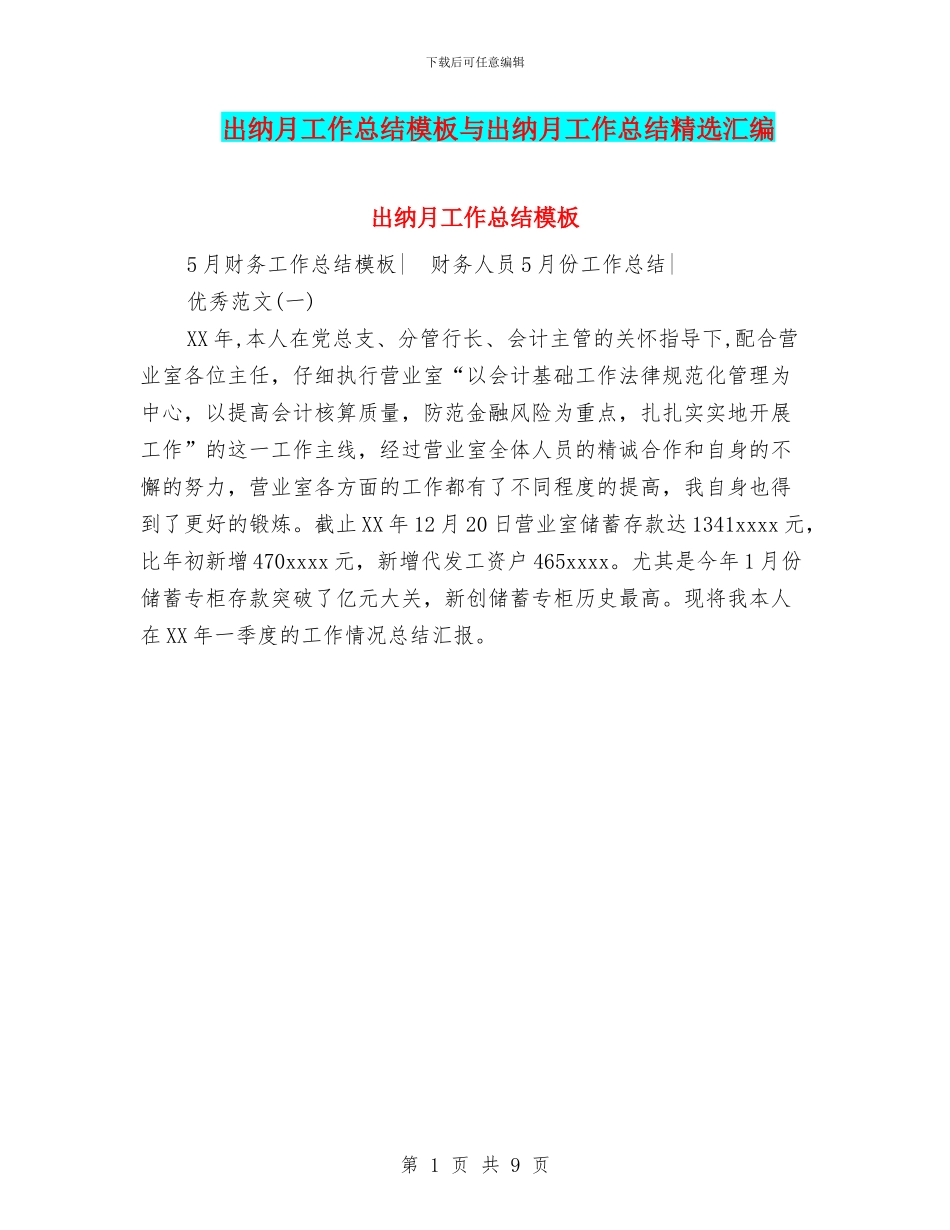 下载后可任意编辑

出纳月工作总结模板与出纳月工作总结精选汇编

出纳月工作总结模板

5月财务工作总结模板| 财务人员5月份工作总结|

优秀范文(一)

XX年,本人在党总支、分管行长、会计主管的关怀指导下,配合营业室各位主任，仔细执行营业室“以会计基础工作法律规范化管理为中心，以提高会计核算质量，防范金融风险为重点，扎扎实实地开展工作”的这一工作主线，经过营业室全体人员的精诚合作和自身的不懈的努力，营业室各方面的工作都有了不同程度的提高，我自身也得到了更好的锻炼。截止XX年12月20日营业室储蓄存款达1341xxxx元，比年初新增470xxxx元，新增代发工资户465xxxx。尤其是今年1月份储蓄专柜存款突破了亿元大关，新创储蓄专柜历史最高。现将我本人在XX年一季度的工作情况总结汇报。

第 1 页 共 9 页